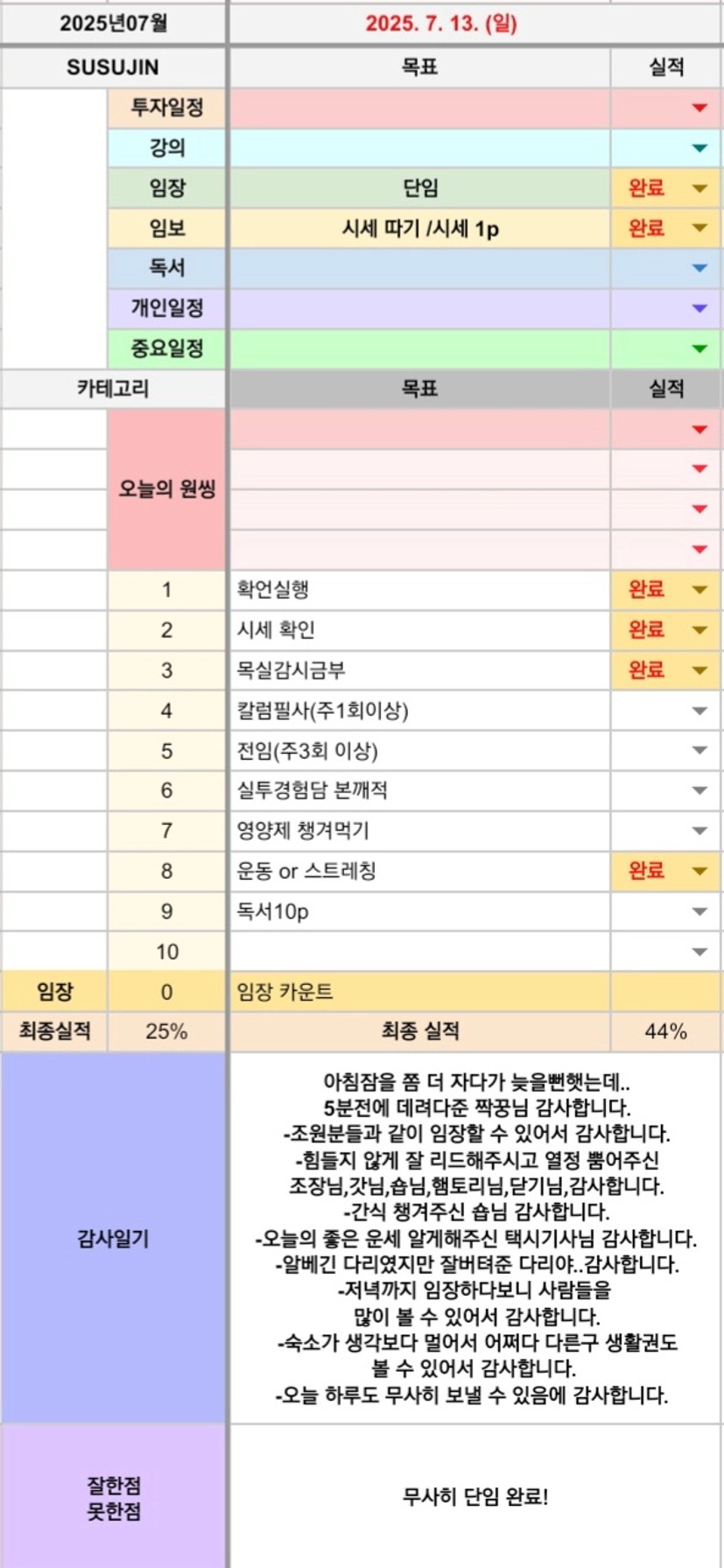 | 2025년07월 | | 2025. 7. 13. (일) | |
|---|---|---|---|
| SUSUJIN | | 목표 | 실적 |
| | 투자일정 | | |
| | 강의 | | |
| | 임장 | 단임 | 완료 |
| | 임보 | 시세 따기 /시세 1p | 완료 |
| | 독서 | | |
| | 개인일정 | | |
| | 중요일정 | | |
| 카테고리 | | 목표 | 실적 |
| | 오늘의 원씽 | | |
| | 1 | 확언실행 | 완료 |
| | 2 | 시세 확인 | 완료 |
| | 3 | 목실감시금부 | 완료 |
| | 4 | 칼럼필사(주1회이상) | |
| | 5 | 전임(주3회 이상) | |
| | 6 | 실투경험담 본깨적 | |
| | 7 | 영양제 챙겨먹기 | |
| | 8 | 운동 or 스트레칭 | 완료 |
| | 9 | 독서10p | |
| | 10 | | |
| 임장 | 0 | 임장 카운트 | |
| 최종실적 | 25% | 최종 실적 | 44% |

감사일기

아침잠을 쫌 더 자다가 늦을뻔햇는데..
5분전에 데려다준 짝꿍님 감사합니다.
-조원분들과 같이 임장할 수 있어서 감사합니다.
-힘들지 않게 잘 리드해주시고 열정 뿜어주신 조장님,갓님,숍님,햄토리님,닫기님,감사합니다.
-간식 챙겨주신 숍님 감사합니다.
-오늘의 좋은 운세 알게해주신 택시기사님 감사합니다.
-알베긴 다리였지만 잘버텨준 다리야..감사합니다.
-저녁까지 임장하다보니 사람들을 많이 볼 수 있어서 감사합니다.
-숙소가 생각보다 멀어서 어쩌다 다른구 생활권도 볼 수 있어서 감사합니다.
-오늘 하루도 무사히 보낼 수 있음에 감사합니다.

잘한점
못한점

무사히 단임 완료!